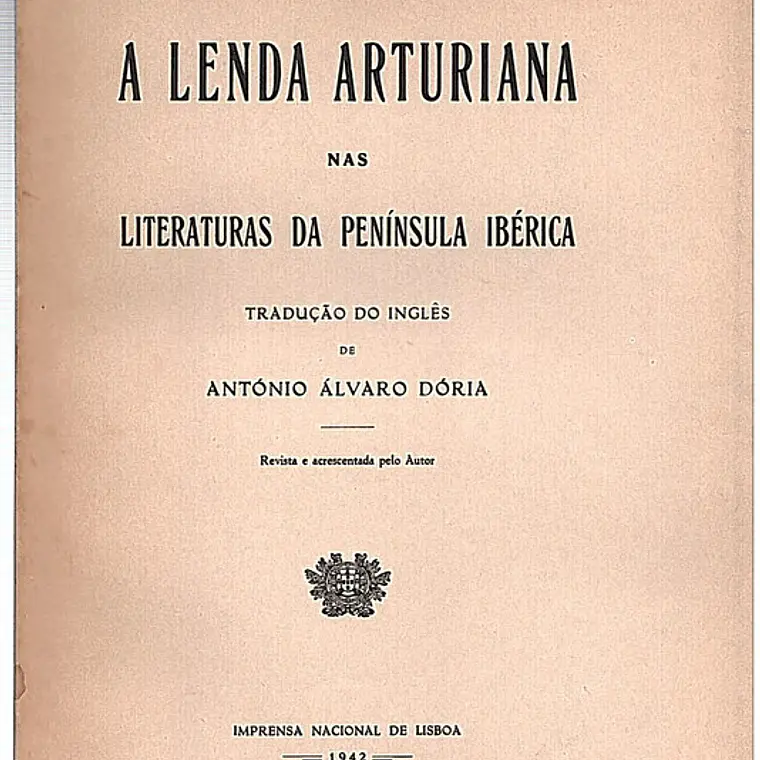 A LENDA ARTURIANA

NAS

LITERATURAS DA PENÍNSULA IBÉRICA

TRADUÇÃO DO INGLÊS

DE

ANTÓNIO ÁLVARO DÓRIA

Revista e acrescentada pelo Autor

IMPRENSA NACIONAL DE LISBOA

1942